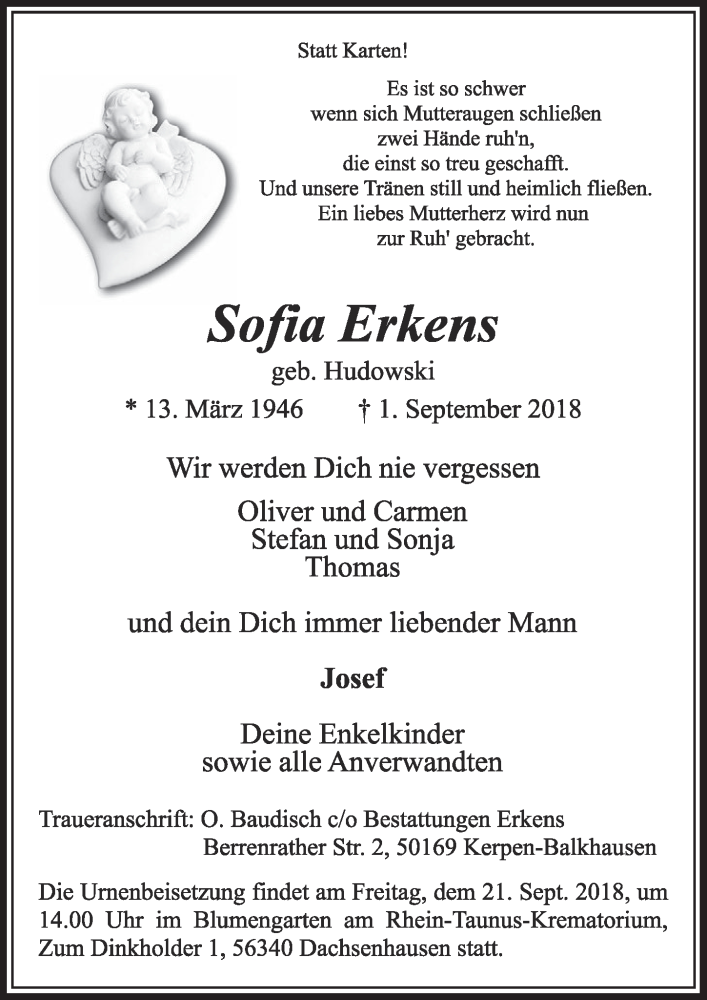 Statt Karten!

Es ist so schwer
wenn sich Mutteraugen schließen
zwei Hände ruh'n,
die einst so treu geschafft.
Und unsere Tränen still und heimlich fließen.
Ein liebes Mutterherz wird nun
zur Ruh' gebracht.

Sofia Erkens

geb. Hudowski

* 13. März 1946 † 1. September 2018

Wir werden Dich nie vergessen

Oliver und Carmen
Stefan und Sonja
Thomas

und dein Dich immer liebender Mann

Josef

Deine Enkelkinder
sowie alle Anverwandten

Traueranschrift: O. Baudisch c/o Bestattungen Erkens
Berrenrather Str. 2, 50169 Kerpen-Balkhausen

Die Urnenbeisetzung findet am Freitag, dem 21. Sept. 2018, um 14.00 Uhr im Blumengarten am Rhein-Taunus-Krematorium, Zum Dinkholder 1, 56340 Dachsenhausen statt.